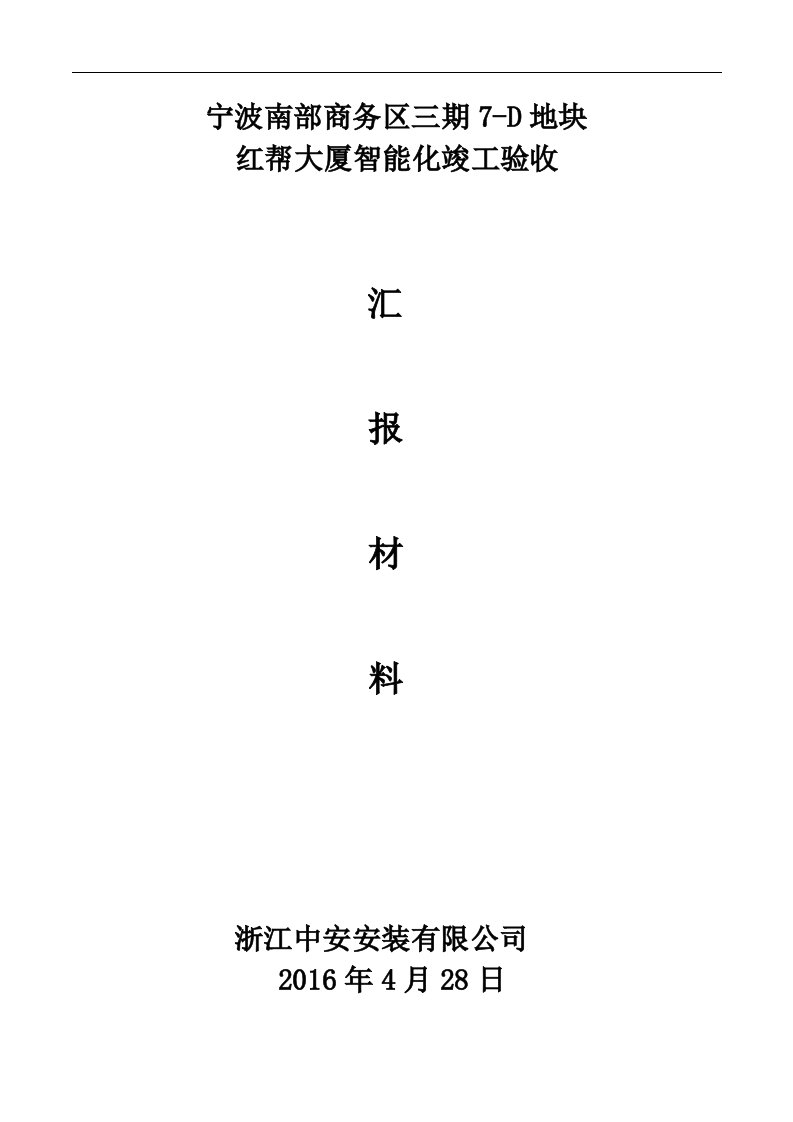 宁波南部商务区三期 7-D 地块
红帮大厦智能化竣工验收

汇

报

材

料

浙江中安安装有限公司
2016 年 4 月 28 日